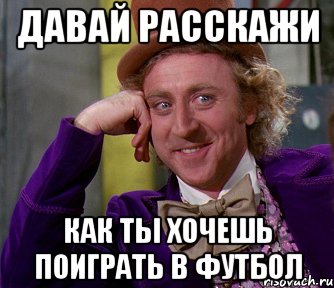 ДАВАЙ РАССКАЖИ

КАК ТЫ ХОЧЕШЬ ПОИГРАТЬ В ФУТБОЛ

risovach.ru